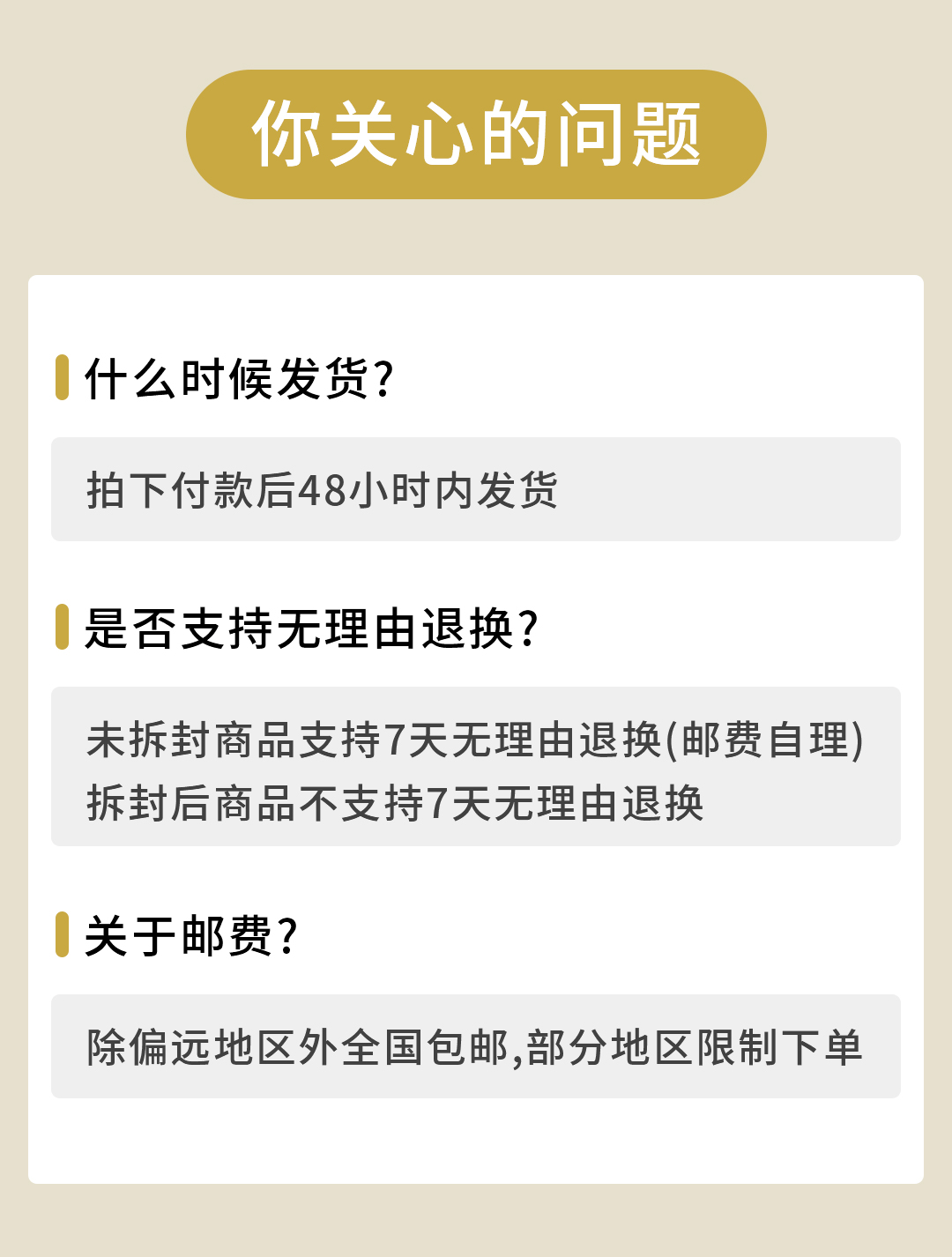 你关心的问题

什么时候发货?

拍下付款后48小时内发货

是否支持无理由退换?

未拆封商品支持7天无理由退换(邮费自理)
拆封后商品不支持7天无理由退换

关于邮费?

除偏远地区外全国包邮,部分地区限制下单